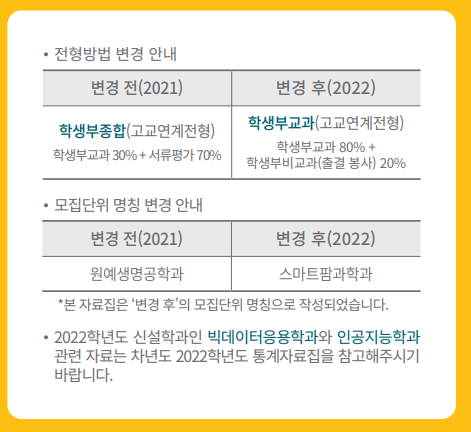 • 전형방법 변경 안내

| 변경 전(2021) | 변경 후(2022) |
|---|---|
| 학생부종합(고교연계전형) 학생부교과 30% + 서류평가 70% | 학생부교과(고교연계전형) 학생부교과 80% + 학생부비교과(출결 봉사) 20% |

• 모집단위 명칭 변경 안내

| 변경 전(2021) | 변경 후(2022) |
|---|---|
| 원예생명공학과 | 스마트팜과학과 |

*본 자료집은 '변경 후'의 모집단위 명칭으로 작성되었습니다.

• 2022학년도 신설학과인 빅데이터응용학과와 인공지능학과 관련 자료는 차년도 2022학년도 통계자료집을 참고해주시기 바랍니다.